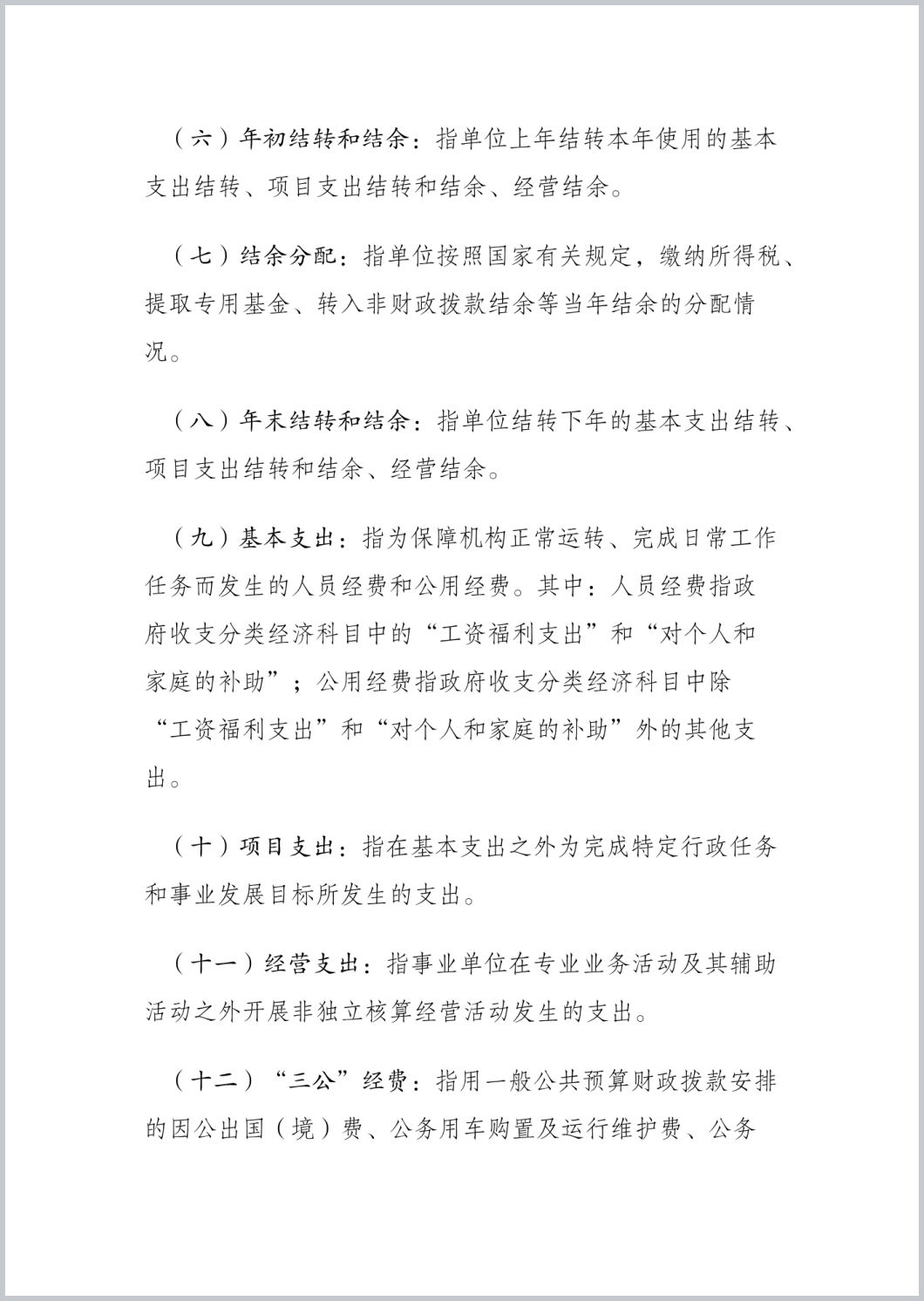 （六）年初结转和结余：指单位上年结转本年使用的基本支出结转、项目支出结转和结余、经营结余。

（七）结余分配：指单位按照国家有关规定，缴纳所得税、提取专用基金、转入非财政拨款结余等当年结余的分配情况。

（八）年末结转和结余：指单位结转下年的基本支出结转、项目支出结转和结余、经营结余。

（九）基本支出：指为保障机构正常运转、完成日常工作任务而发生的人员经费和公用经费。其中：人员经费指政府收支分类经济科目中的“工资福利支出”和“对个人和家庭的补助”；公用经费指政府收支分类经济科目中除“工资福利支出”和“对个人和家庭的补助”外的其他支出。

（十）项目支出：指在基本支出之外为完成特定行政任务和事业发展目标所发生的支出。

（十一）经营支出：指事业单位在专业业务活动及其辅助活动之外开展非独立核算经营活动发生的支出。

（十二）“三公”经费：指用一般公共预算财政拨款安排的因公出国（境）费、公务用车购置及运行维护费、公务